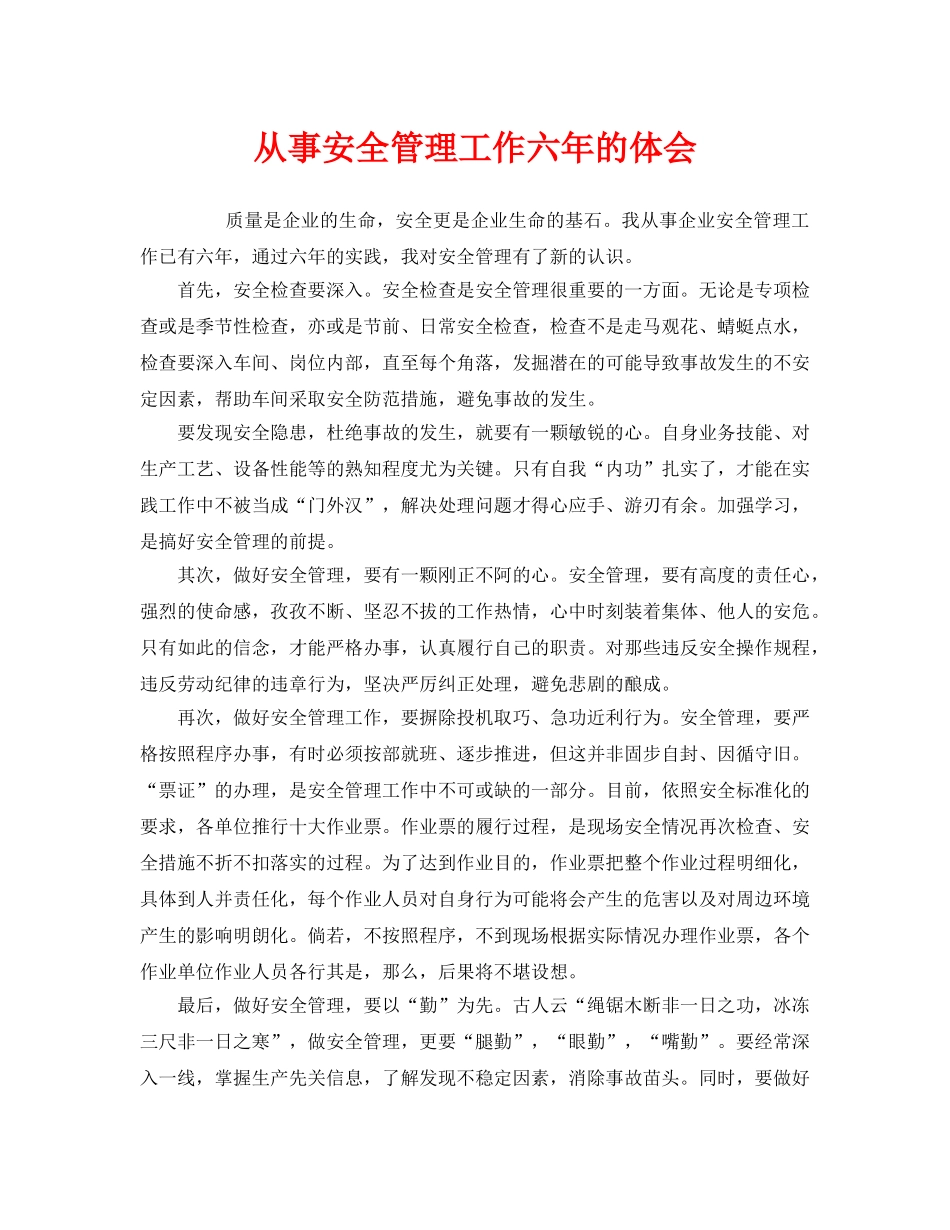 从事安全管理工作六年的体会

质量是企业的生命，安全更是企业生命的基石。我从事企业安全管理工作已有六年，通过六年的实践，我对安全管理有了新的认识。

首先，安全检查要深入。安全检查是安全管理很重要的一方面。无论是专项检查或是季节性检查，亦或是节前、日常安全检查，检查不是走马观花、蜻蜓点水，检查要深入车间、岗位内部，直至每个角落，发掘潜在的可能导致事故发生的不安定因素，帮助车间采取安全防范措施，避免事故的发生。

要发现安全隐患，杜绝事故的发生，就要有一颗敏锐的心。自身业务技能、对生产工艺、设备性能等的熟知程度尤为关键。只有自我“内功”扎实了，才能在实践工作中不被当成“门外汉”，解决处理问题才得心应手、游刃有余。加强学习，是搞好安全管理的前提。

其次，做好安全管理，要有一颗刚正不阿的心。安全管理，要有高度的责任心，强烈的使命感，孜孜不断、坚忍不拔的工作热情，心中时刻装着集体、他人的安危。只有如此的信念，才能严格办事，认真履行自己的职责。对那些违反安全操作规程，违反劳动纪律的违章行为，坚决严厉纠正处理，避免悲剧的酿成。

再次，做好安全管理工作，要摒除投机取巧、急功近利行为。安全管理，要严格按照程序办事，有时必须按部就班、逐步推进，但这并非固步自封、因循守旧。“票证”的办理，是安全管理工作中不可或缺的一部分。目前，依照安全标准化的要求，各单位推行十大作业票。作业票的履行过程，是现场安全情况再次检查、安全措施不折不扣落实的过程。为了达到作业目的，作业票把整个作业过程明细化，具体到人并责任化，每个作业人员对自身行为可能将会产生的危害以及对周边环境产生的影响明朗化。倘若，不按照程序，不到现场根据实际情况办理作业票，各个作业单位作业人员各行其是，那么，后果将不堪设想。

最后，做好安全管理，要以“勤”为先。古人云“绳锯木断非一日之功，冰冻三尺非一日之寒”，做安全管理，更要“腿勤”，“眼勤”，“嘴勤”。要经常深入一线，掌握生产先关信息，了解发现不稳定因素，消除事故苗头。同时，要做好